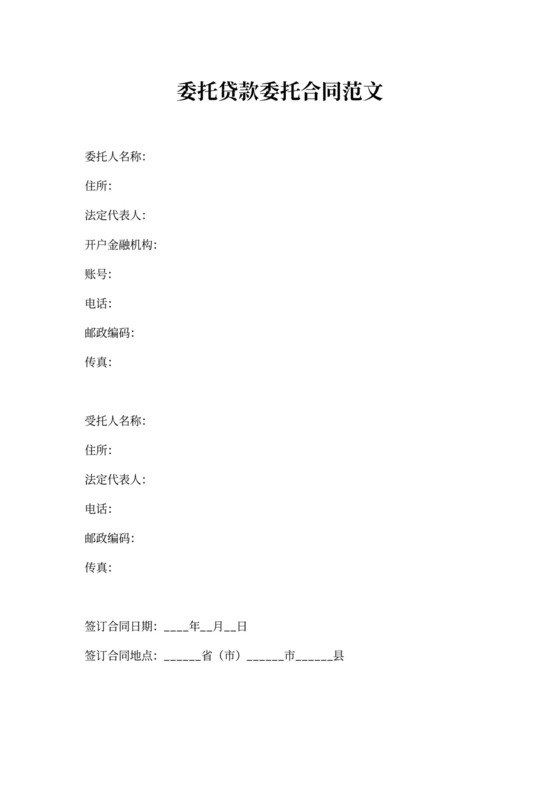 委托贷款委托合同范文

委托人名称:

住所:

法定代表人:

开户金融机构:

账号:

电话:

邮政编码:

传真:

受托人名称:

住所:

法定代表人:

电话:

邮政编码:

传真:

签订合同日期: ____年__月__日

签订合同地点: ______省（市）______市______县